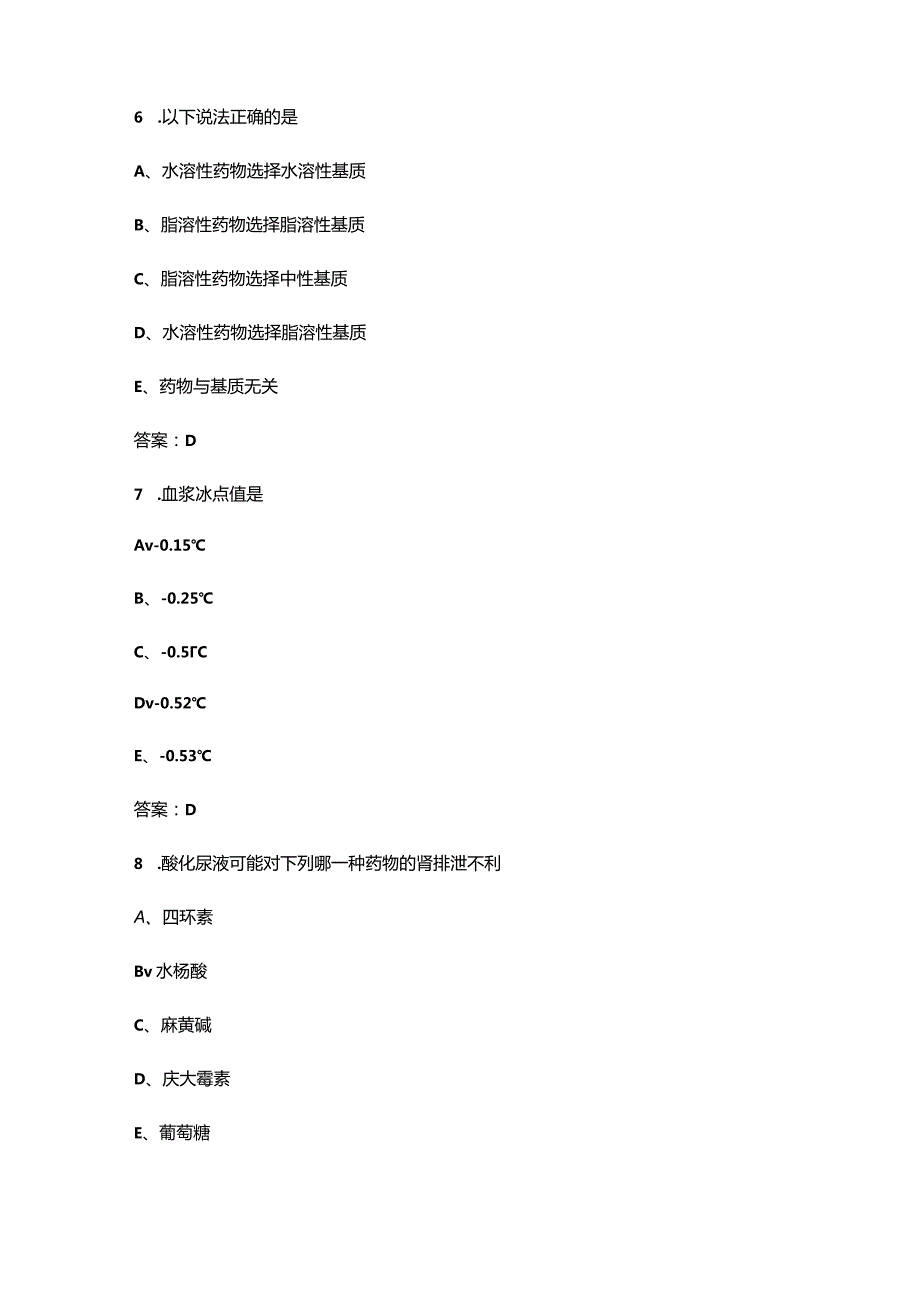 6 .以下说法正确的是

A、水溶性药物选择水溶性基质

B、脂溶性药物选择脂溶性基质

C、脂溶性药物选择中性基质

D、水溶性药物选择脂溶性基质

E、药物与基质无关

答案：D

7 .血浆冰点值是

Av-0.15℃

B、-0.25℃

C、-0.5ΓC

Dv-0.52℃

E、-0.53℃

答案：D

8 .酸化尿液可能对下列哪一种药物的肾排泄不利

A、四环素

Bv水杨酸

C、麻黄碱

D、庆大霉素

E、葡萄糖